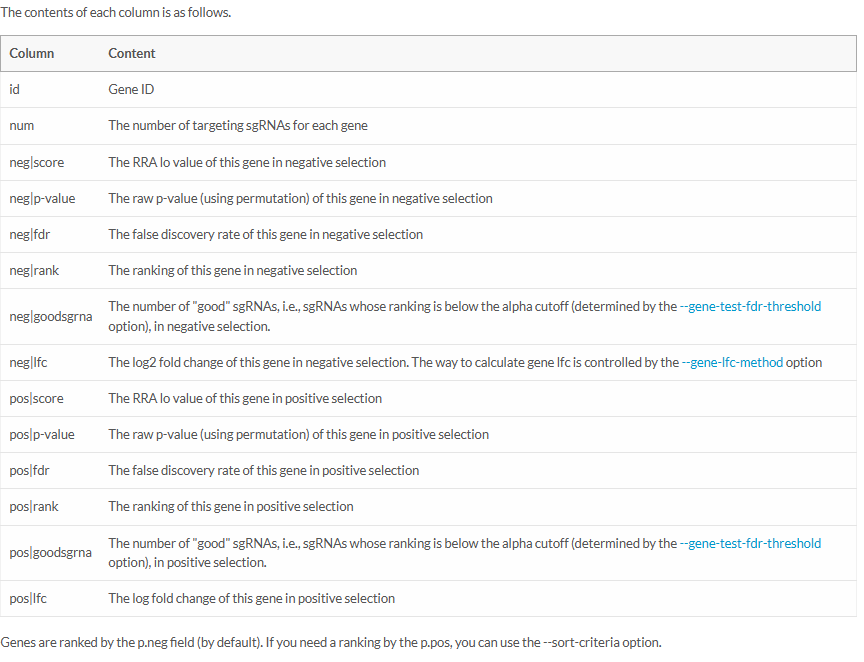 The contents of each column is as follows.

| Column | Content |
|---|---|
| id | Gene ID |
| num | The number of targeting sgRNAs for each gene |
| neg\|score | The RRA lo value of this gene in negative selection |
| neg\|p-value | The raw p-value (using permutation) of this gene in negative selection |
| neg\|fdr | The false discovery rate of this gene in negative selection |
| neg\|rank | The ranking of this gene in negative selection |
| neg\|goodsgrna | The number of "good" sgRNAs, i.e., sgRNAs whose ranking is below the alpha cutoff (determined by the --gene-test-fdr-threshold option), in negative selection. |
| neg\|lfc | The log2 fold change of this gene in negative selection. The way to calculate gene lfc is controlled by the --gene-lfc-method option |
| pos\|score | The RRA lo value of this gene in positive selection |
| pos\|p-value | The raw p-value (using permutation) of this gene in positive selection |
| pos\|fdr | The false discovery rate of this gene in positive selection |
| pos\|rank | The ranking of this gene in positive selection |
| pos\|goodsgrna | The number of "good" sgRNAs, i.e., sgRNAs whose ranking is below the alpha cutoff (determined by the --gene-test-fdr-threshold option), in positive selection. |
| pos\|lfc | The log fold change of this gene in positive selection |

Genes are ranked by the p.neg field (by default). If you need a ranking by the p.pos, you can use the --sort-criteria option.